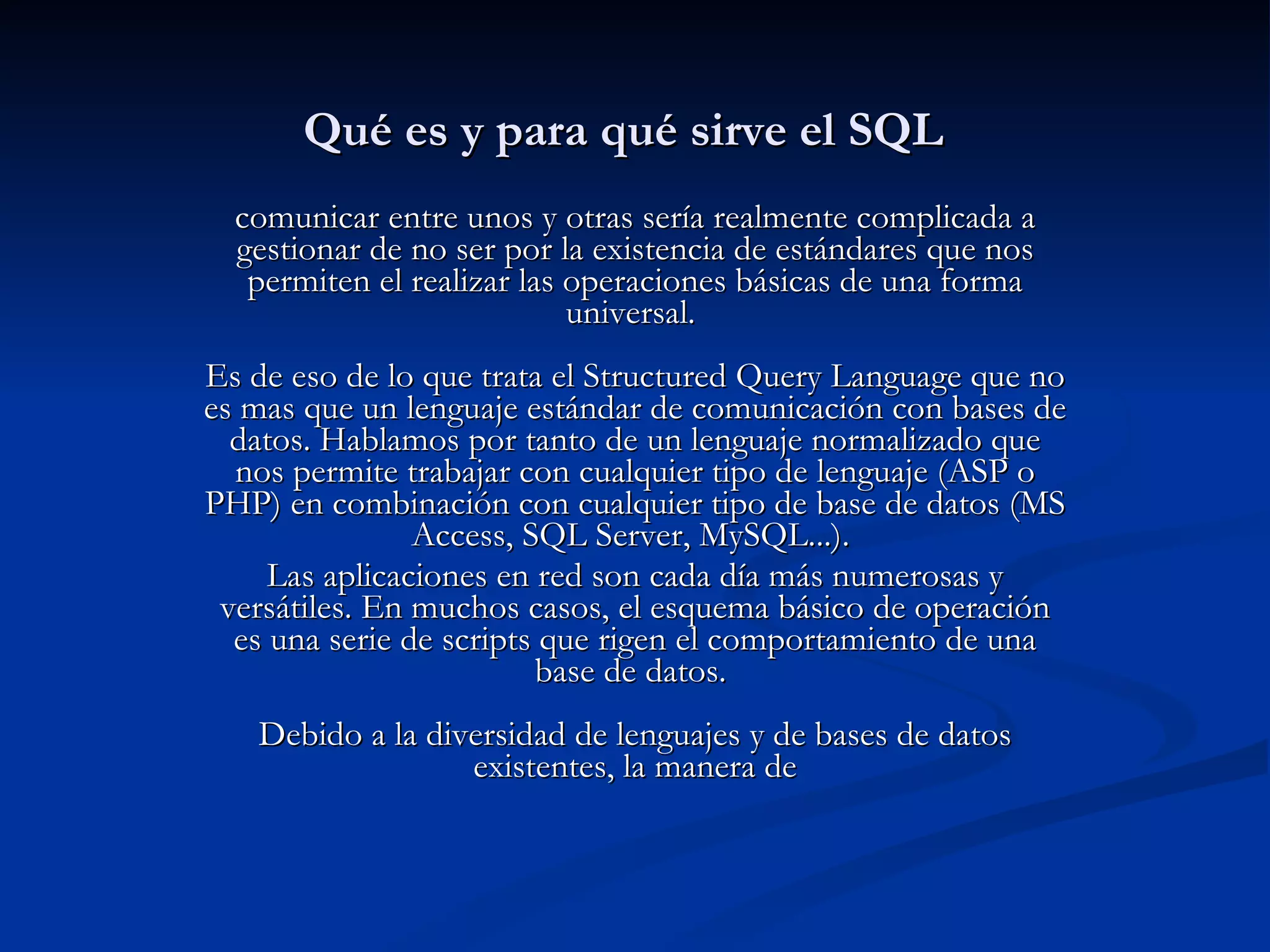 Qué es y para qué sirve el SQL

comunicar entre unos y otras sería realmente complicada a gestionar de no ser por la existencia de estándares que nos permiten el realizar las operaciones básicas de una forma universal.

Es de eso de lo que trata el Structured Query Language que no es mas que un lenguaje estándar de comunicación con bases de datos. Hablamos por tanto de un lenguaje normalizado que nos permite trabajar con cualquier tipo de lenguaje (ASP o PHP) en combinación con cualquier tipo de base de datos (MS Access, SQL Server, MySQL...).

Las aplicaciones en red son cada día más numerosas y versátiles. En muchos casos, el esquema básico de operación es una serie de scripts que rigen el comportamiento de una base de datos.

Debido a la diversidad de lenguajes y de bases de datos existentes, la manera de